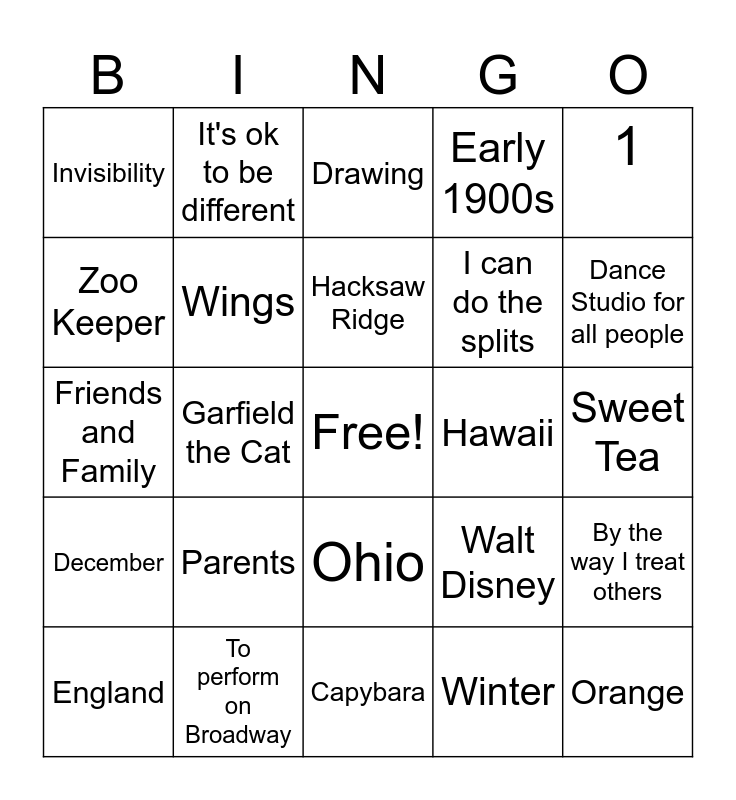 | B | I | N | G | O |
|---|---|---|---|---|
| Invisibility | It's ok to be different | Drawing | Early 1900s | 1 |
| Zoo Keeper | Wings | Hacksaw Ridge | I can do the splits | Dance Studio for all people |
| Friends and Family | Garfield the Cat | Free! | Hawaii | Sweet Tea |
| December | Parents | Ohio | Walt Disney | By the way I treat others |
| England | To perform on Broadway | Capybara | Winter | Orange |